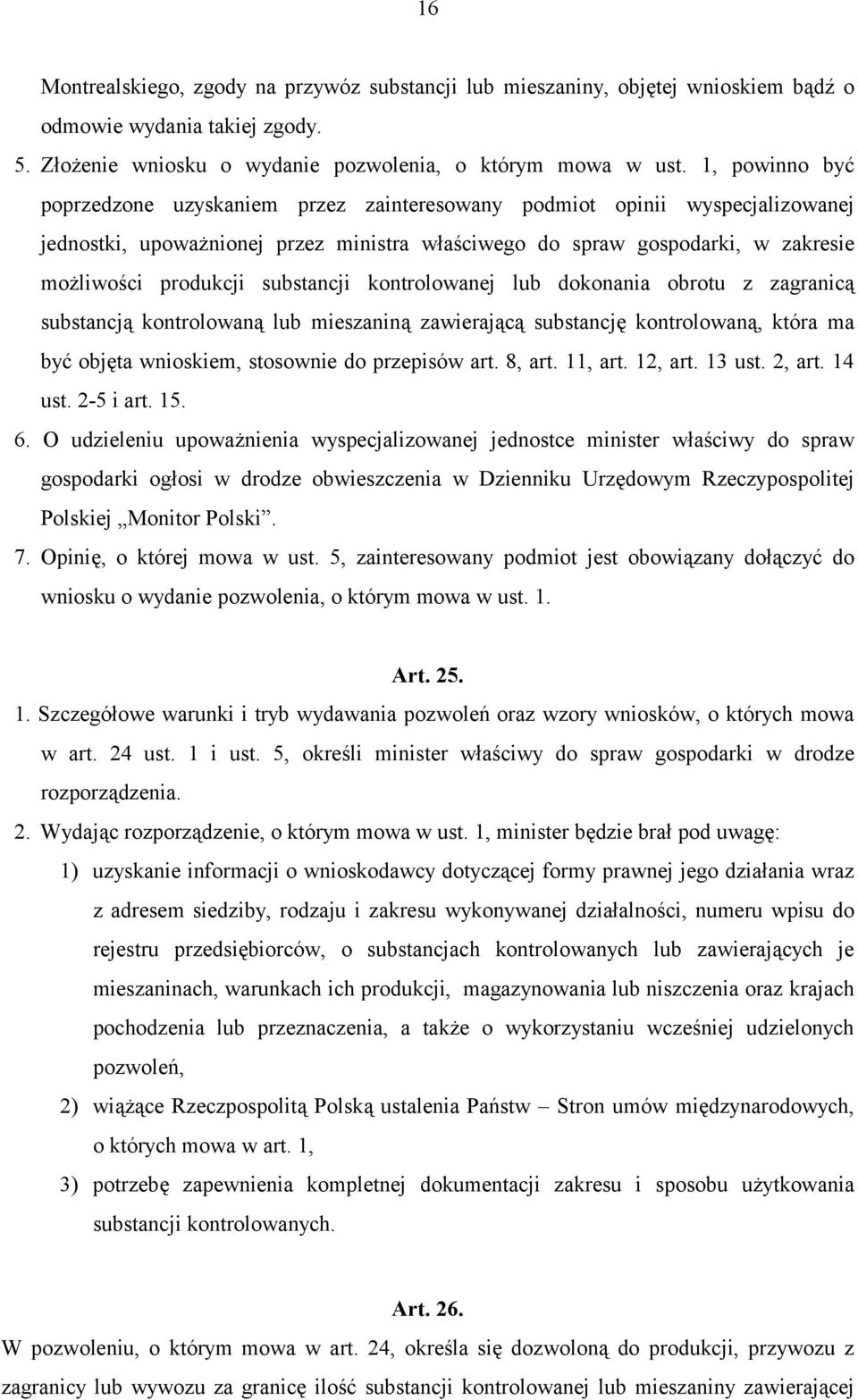 16

Montrealskiego, zgody na przywóz substancji lub mieszaniny, objętej wnioskiem bądź o odmowie wydania takiej zgody.

5. Złożenie wniosku o wydanie pozwolenia, o którym mowa w ust. 1, powinno być poprzedzone uzyskaniem przez zainteresowany podmiot opinii wyspecjalizowanej jednostki, upoważnionej przez ministra właściwego do spraw gospodarki, w zakresie możliwości produkcji substancji kontrolowanej lub dokonania obrotu z zagranicą substancją kontrolowaną lub mieszaniną zawierającą substancję kontrolowaną, która ma być objęta wnioskiem, stosownie do przepisów art. 8, art. 11, art. 12, art. 13 ust. 2, art. 14 ust. 2-5 i art. 15.

6. O udzieleniu upoważnienia wyspecjalizowanej jednostce minister właściwy do spraw gospodarki ogłosi w drodze obwieszczenia w Dzienniku Urzędowym Rzeczypospolitej Polskiej „Monitor Polski”.

7. Opinię, o której mowa w ust. 5, zainteresowany podmiot jest obowiązany dołączyć do wniosku o wydanie pozwolenia, o którym mowa w ust. 1.

Art. 25.

1. Szczegółowe warunki i tryb wydawania pozwoleń oraz wzory wniosków, o których mowa w art. 24 ust. 1 i ust. 5, określi minister właściwy do spraw gospodarki w drodze rozporządzenia.

2. Wydając rozporządzenie, o którym mowa w ust. 1, minister będzie brał pod uwagę:

1) uzyskanie informacji o wnioskodawcy dotyczącej formy prawnej jego działania wraz z adresem siedziby, rodzaju i zakresu wykonywanej działalności, numeru wpisu do rejestru przedsiębiorców, o substancjach kontrolowanych lub zawierających je mieszaninach, warunkach ich produkcji, magazynowania lub niszczenia oraz krajach pochodzenia lub przeznaczenia, a także o wykorzystaniu wcześniej udzielonych pozwoleń,

2) wiążące Rzeczpospolitą Polską ustalenia Państw – Stron umów międzynarodowych, o których mowa w art. 1,

3) potrzebę zapewnienia kompletnej dokumentacji zakresu i sposobu użytkowania substancji kontrolowanych.

Art. 26.

W pozwoleniu, o którym mowa w art. 24, określa się dozwoloną do produkcji, przywozu z zagranicy lub wywozu za granicę ilość substancji kontrolowanej lub mieszaniny zawierającej